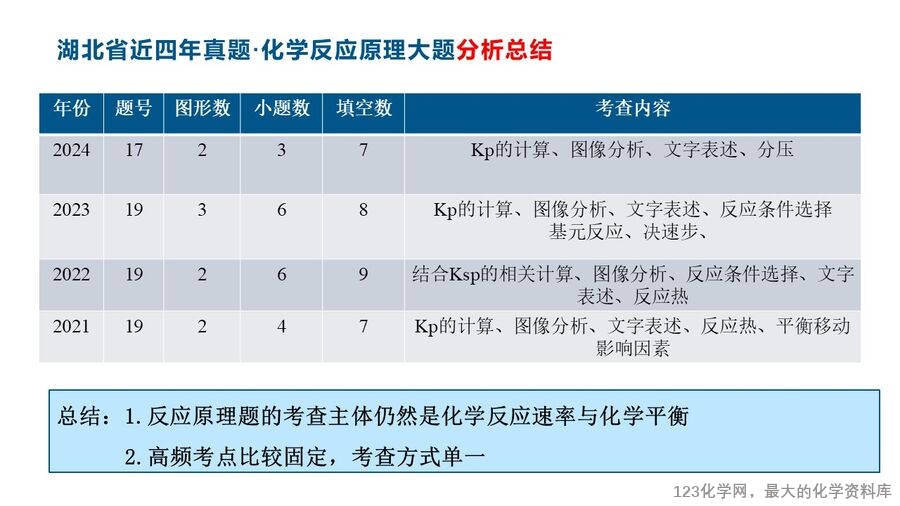 湖北省近四年真题·化学反应原理大题分析总结

| 年份 | 题号 | 图形数 | 小题数 | 填空数 | 考查内容 |
|---|---|---|---|---|---|
| 2024 | 17 | 2 | 3 | 7 | Kp的计算、图像分析、文字表述、分压 |
| 2023 | 19 | 3 | 6 | 8 | Kp的计算、图像分析、文字表述、反应条件选择 基元反应、决速步、 |
| 2022 | 19 | 2 | 6 | 9 | 结合Ksp的相关计算、图像分析、反应条件选择、文字表述、反应热 |
| 2021 | 19 | 2 | 4 | 7 | Kp的计算、图像分析、文字表述、反应热、平衡移动影响因素 |

总结：1. 反应原理题的考查主体仍然是化学反应速率与化学平衡

2. 高频考点比较固定，考查方式单一

123化学网，最大的化学资料库